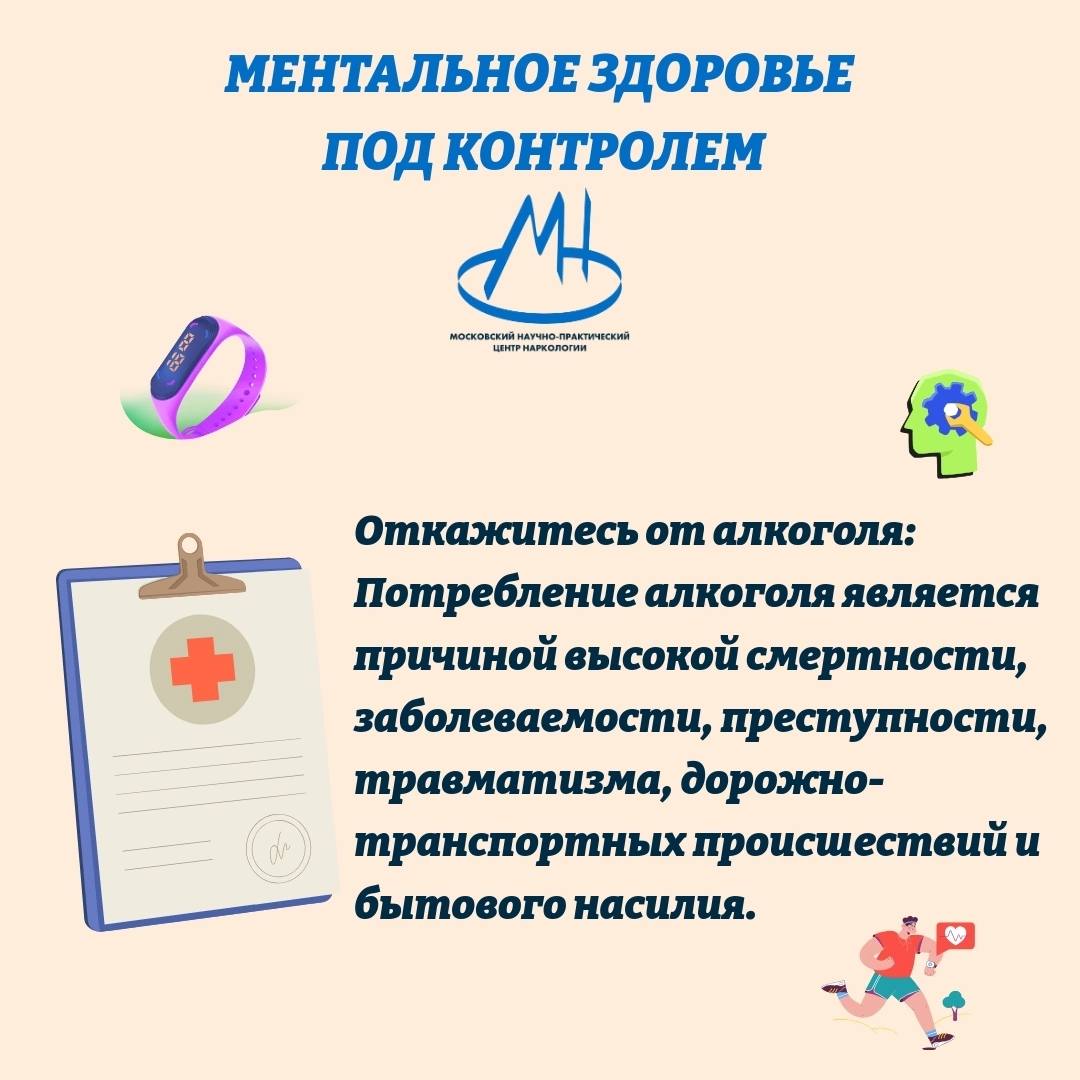 МЕНТАЛЬНОЕ ЗДОРОВЬЕ
ПОД КОНТРОЛЕМ

МОСКОВСКИЙ НАУЧНО-ПРАКТИЧЕСКИЙ
ЦЕНТР НАРКОЛОГИИ

Откажитесь от алкоголя:
Потребление алкоголя является причиной высокой смертности, заболеваемости, преступности, травматизма, дорожно-транспортных происшествий и бытового насилия.